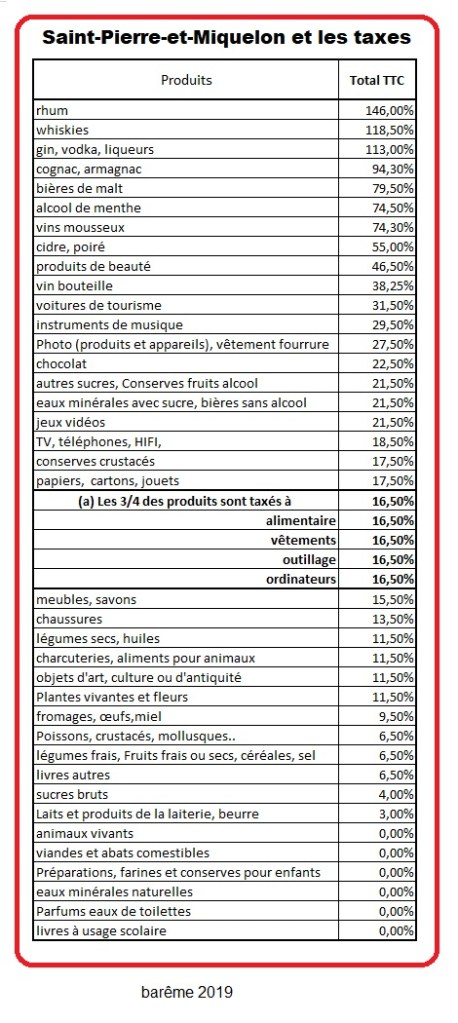 Saint-Pierre-et-Miquelon et les taxes

| Produits | Total TTC |
|---|---|
| rhum | 146,00% |
| whiskies | 118,50% |
| gin, vodka, liqueurs | 113,00% |
| cognac, armagnac | 94,30% |
| bières de malt | 79,50% |
| alcool de menthe | 74,50% |
| vins mousseux | 74,30% |
| cidre, poiré | 55,00% |
| produits de beauté | 46,50% |
| vin bouteille | 38,25% |
| voitures de tourisme | 31,50% |
| instruments de musique | 29,50% |
| Photo (produits et appareils), vêtement fourrure | 27,50% |
| chocolat | 22,50% |
| autres sucres, Conserves fruits alcool | 21,50% |
| eaux minérales avec sucre, bières sans alcool | 21,50% |
| jeux vidéos | 21,50% |
| TV, téléphones, HIFI, | 18,50% |
| conserves crustacés | 17,50% |
| papiers, cartons, jouets | 17,50% |
| (a) Les 3/4 des produits sont taxés à | 16,50% |
| alimentaire | 16,50% |
| vêtements | 16,50% |
| outillage | 16,50% |
| ordinateurs | 16,50% |
| meubles, savons | 15,50% |
| chaussures | 13,50% |
| légumes secs, huiles | 11,50% |
| charcuteries, aliments pour animaux | 11,50% |
| objets d'art, culture ou d'antiquité | 11,50% |
| Plantes vivantes et fleurs | 11,50% |
| fromages, œufs,miel | 9,50% |
| Poissons, crustacés, mollusques.. | 6,50% |
| légumes frais, Fruits frais ou secs, céréales, sel | 6,50% |
| livres autres | 6,50% |
| sucres bruts | 4,00% |
| Laits et produits de la laiterie, beurre | 3,00% |
| animaux vivants | 0,00% |
| viandes et abats comestibles | 0,00% |
| Préparations, farines et conserves pour enfants | 0,00% |
| eaux minérales naturelles | 0,00% |
| Parfums eaux de toilettes | 0,00% |
| livres à usage scolaire | 0,00% |

barême 2019